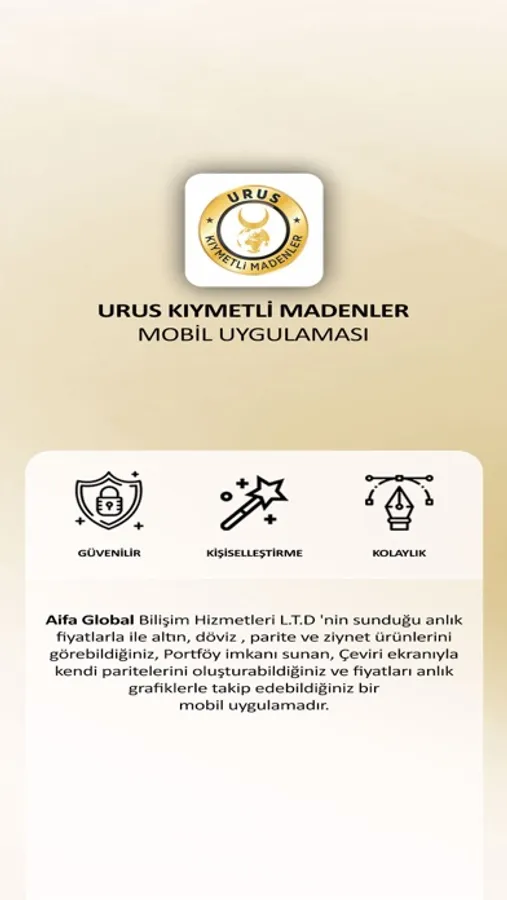 URUS
KIYMETLİ MADENLER

URUS KIYMETLİ MADENLER
MOBİL UYGULAMASI

GÜVENİLİR

KİŞİSELLEŞTİRME

KOLAYLIK

Aifa Global Bilişim Hizmetleri L.T.D 'nin sunduğu anlık fiyatlarla ile altın, döviz , parite ve ziynet ürünlerini görebildiğiniz, Portföy imkanı sunan, Çeviri ekranıyla kendi paritelerini oluşturabildiğiniz ve fiyatları anlık grafiklerle takip edebildiğiniz bir mobil uygulamadır.